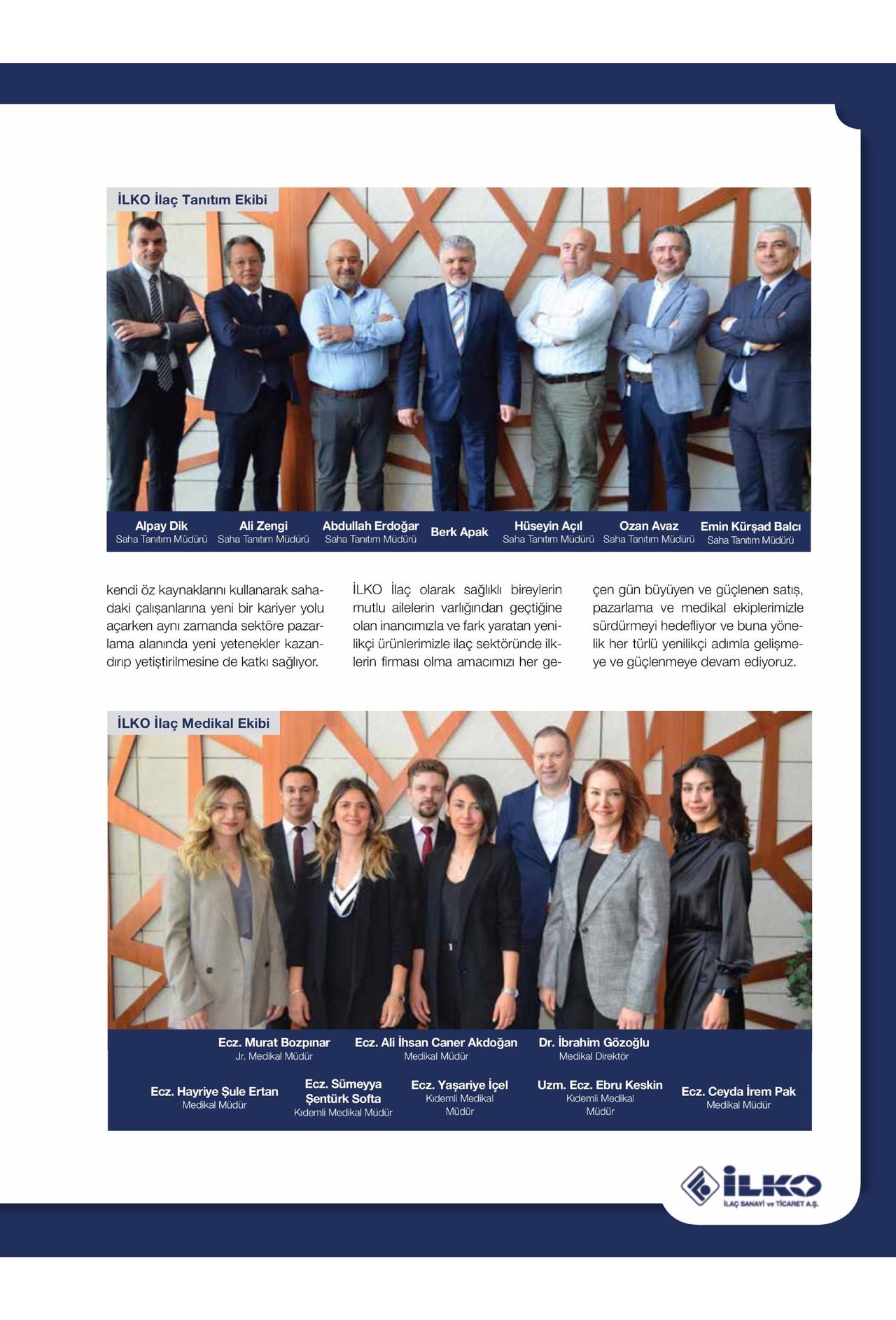 İLKO İlaç Tanıtım Ekibi

Alpay Dik
Saha Tanıtım Müdürü

Ali Zengi
Saha Tanıtım Müdürü

Abdullah Erdoğar
Saha Tanıtım Müdürü

Berk Apak

Hüseyin Açıl
Saha Tanıtım Müdürü

Ozan Avaz
Saha Tanıtım Müdürü

Emin Kürşad Balcı
Saha Tanıtım Müdürü

kendi öz kaynaklarını kullanarak sahadaki çalışanlarına yeni bir kariyer yolu açarken aynı zamanda sektöre pazarlama alanında yeni yetenekler kazandırıp yetiştirilmesine de katkı sağlıyor.

İLKO İlaç olarak sağlıklı bireylerin mutlu ailelerin varlığından geçtiğine olan inancımızla ve fark yaratan yenilikçi ürünlerimizle ilaç sektöründe ilklerin firması olma amacımızı her geçen gün büyüyen ve güçlenen satış, pazarlama ve medikal ekiplerimizle sürdürmeyi hedefliyor ve buna yönelik her türlü yenilikçi adımla gelişmeye ve güçlenmeye devam ediyoruz.

İLKO İlaç Medikal Ekibi

Ecz. Murat Bozpınar
Jr. Medikal Müdür

Ecz. Ali İhsan Caner Akdoğan
Medikal Müdür

Dr. İbrahim Gözoğlu
Medikal Direktör

Ecz. Hayriye Şule Ertan
Medikal Müdür

Ecz. Sümeyya Şentürk Softa
Kıdemli Medikal Müdür

Ecz. Yaşariye İçel
Kıdemli Medikal Müdür

Uzm. Ecz. Ebru Keskin
Kıdemli Medikal Müdür

Ecz. Ceyda İrem Pak
Medikal Müdür

İLKO
İLAÇ SANAYİ ve TİCARET A.Ş.